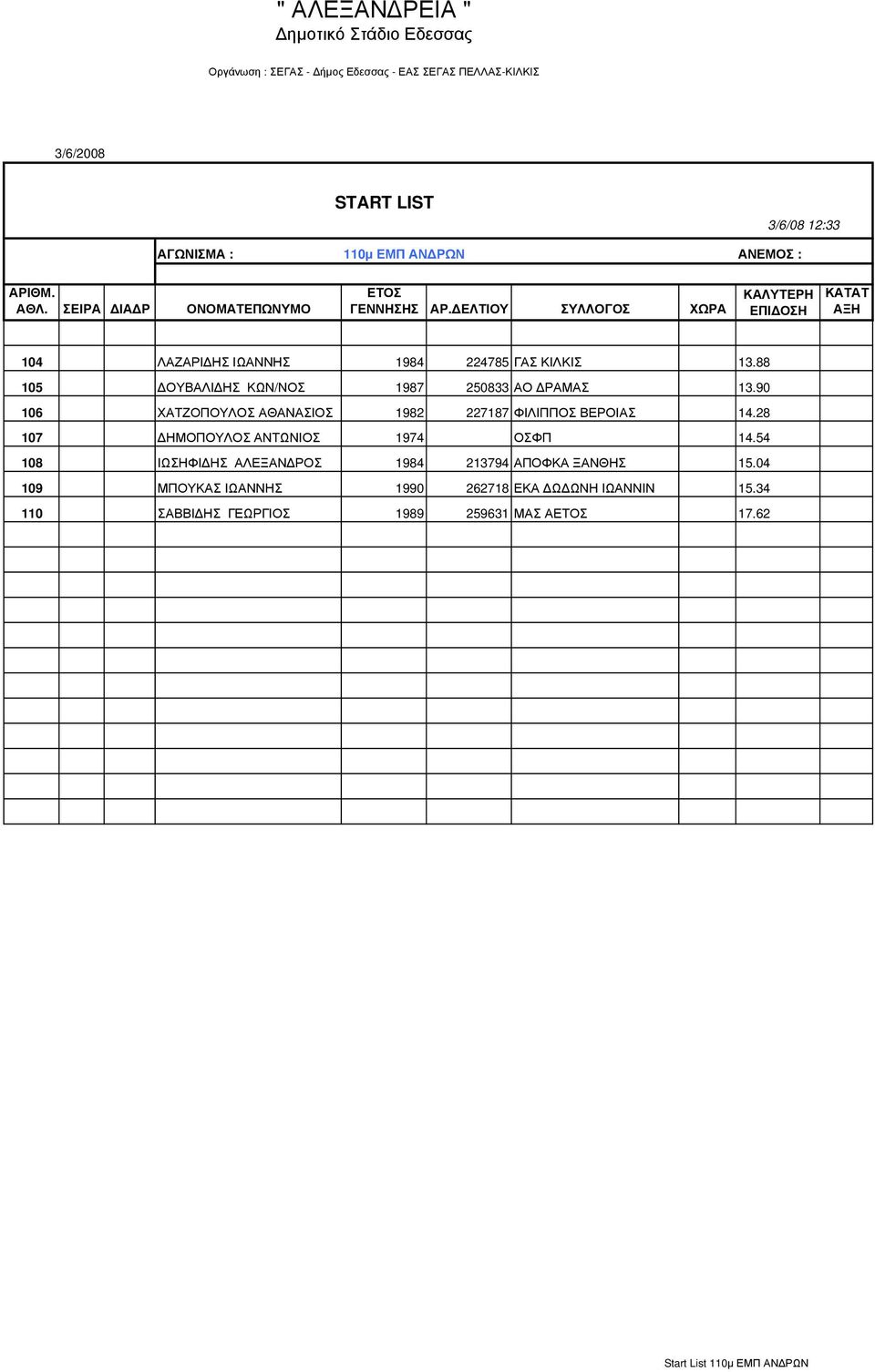 " ΑΛΕΞΑΝΔΡΕΙΑ "
Δημοτικό Στάδιο Εδεσσας

Οργάνωση : ΣΕΓΑΣ - Δήμος Εδεσσας - ΕΑΣ ΣΕΓΑΣ ΠΕΛΛΑΣ-ΚΙΛΚΙΣ

3/6/2008

START LIST

3/6/08 12:33

ΑΓΩΝΙΣΜΑ : 110μ ΕΜΠ ΑΝΔΡΩΝ ΑΝΕΜΟΣ :

| ΑΡΙΘΜ. ΑΘΛ. | ΣΕΙΡΑ | ΔΙΑΔΡ | ΟΝΟΜΑΤΕΠΩΝΥΜΟ | ΕΤΟΣ ΓΕΝΝΗΣΗΣ | ΑΡ.ΔΕΛΤΙΟΥ | ΣΥΛΛΟΓΟΣ | ΧΩΡΑ | ΚΑΛΥΤΕΡΗ ΕΠΙΔΟΣΗ | ΚΑΤΑΤ ΑΞΗ |
|---|---|---|---|---|---|---|---|---|---|
| 104 | | | ΛΑΖΑΡΙΔΗΣ ΙΩΑΝΝΗΣ | 1984 | 224785 | ΓΑΣ ΚΙΛΚΙΣ | | 13.88 | |
| 105 | | | ΔΟΥΒΑΛΙΔΗΣ ΚΩΝ/ΝΟΣ | 1987 | 250833 | ΑΟ ΔΡΑΜΑΣ | | 13.90 | |
| 106 | | | ΧΑΤΖΟΠΟΥΛΟΣ ΑΘΑΝΑΣΙΟΣ | 1982 | 227187 | ΦΙΛΙΠΠΟΣ ΒΕΡΟΙΑΣ | | 14.28 | |
| 107 | | | ΔΗΜΟΠΟΥΛΟΣ ΑΝΤΩΝΙΟΣ | 1974 | | ΟΣΦΠ | | 14.54 | |
| 108 | | | ΙΩΣΗΦΙΔΗΣ ΑΛΕΞΑΝΔΡΟΣ | 1984 | 213794 | ΑΠΟΦΚΑ ΞΑΝΘΗΣ | | 15.04 | |
| 109 | | | ΜΠΟΥΚΑΣ ΙΩΑΝΝΗΣ | 1990 | 262718 | ΕΚΑ ΔΩΔΩΝΗ ΙΩΑΝΝΙΝ | | 15.34 | |
| 110 | | | ΣΑΒΒΙΔΗΣ ΓΕΩΡΓΙΟΣ | 1989 | 259631 | ΜΑΣ ΑΕΤΟΣ | | 17.62 | |

Start List 110μ ΕΜΠ ΑΝΔΡΩΝ